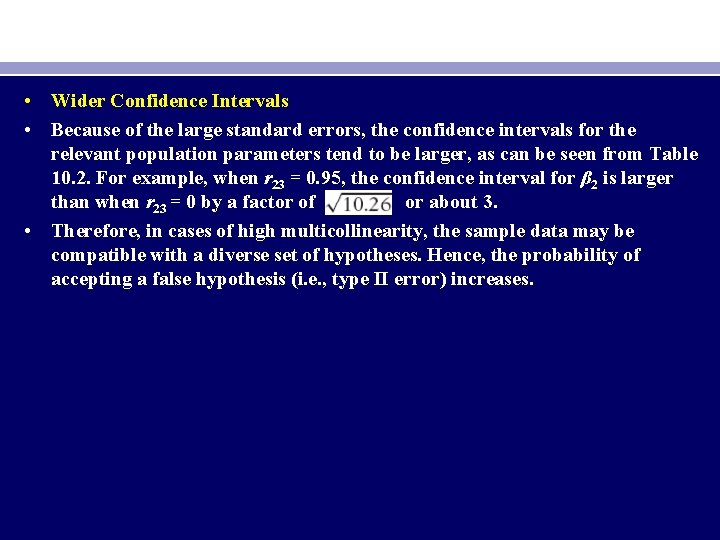 • Wider Confidence Intervals

• Because of the large standard errors, the confidence intervals for the relevant population parameters tend to be larger, as can be seen from Table 10.2. For example, when $r_{23} = 0.95$, the confidence interval for $\beta_2$ is larger than when $r_{23} = 0$ by a factor of $\sqrt{10.26}$ or about 3.

• Therefore, in cases of high multicollinearity, the sample data may be compatible with a diverse set of hypotheses. Hence, the probability of accepting a false hypothesis (i.e., type II error) increases.